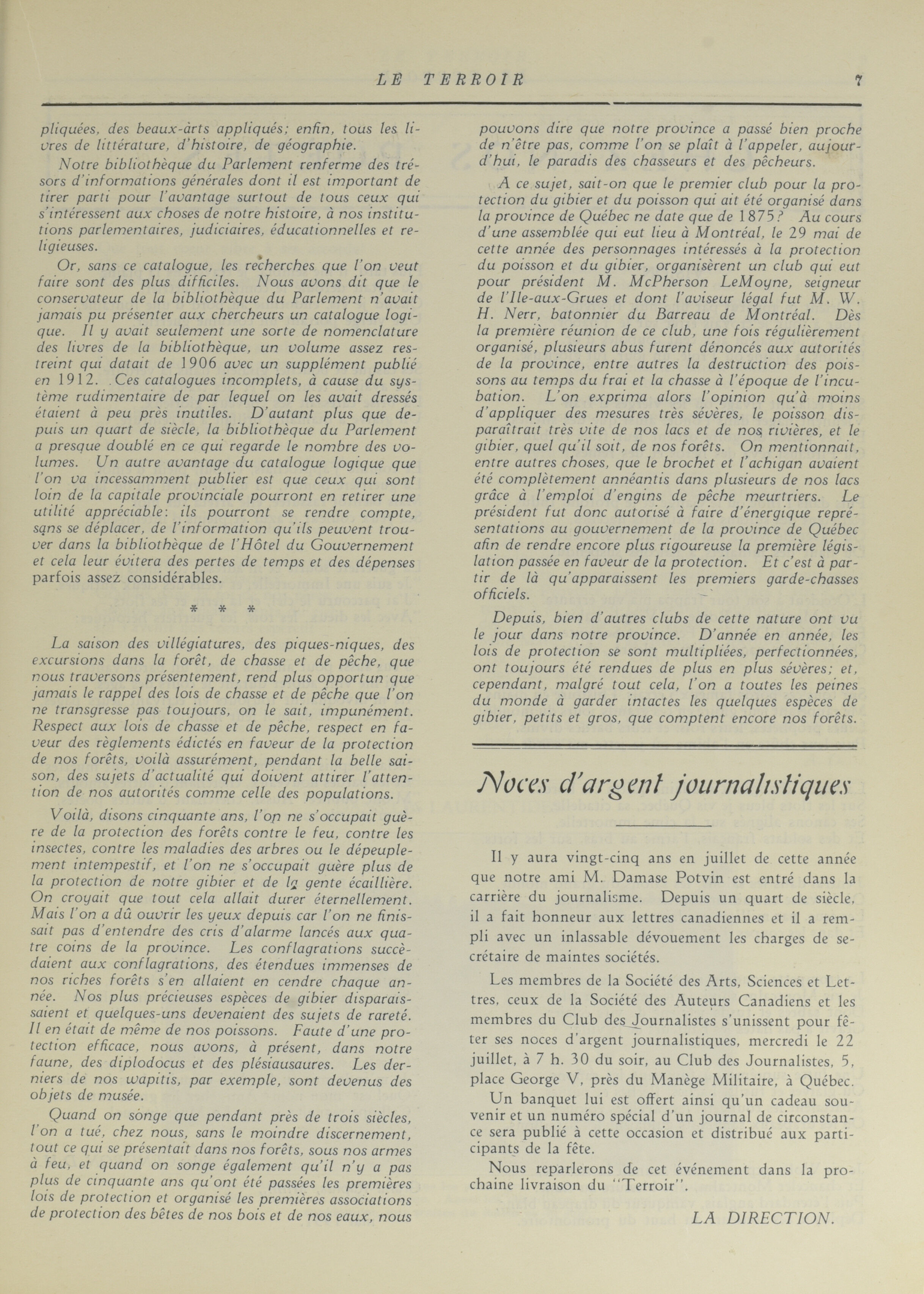 LE TERROIR 7

pliquées, des beaux-arts appliqués; enfin, tous les livres de littérature, d'histoire, de géographie.

Notre bibliothèque du Parlement renferme des trésors d'informations générales dont il est important de tirer parti pour l'avantage surtout de tous ceux qui s'intéressent aux choses de notre histoire, à nos institutions parlementaires, judiciaires, éducationnelles et religieuses.

Or, sans ce catalogue, les recherches que l'on veut faire sont des plus difficiles. Nous avons dit que le conservateur de la bibliothèque du Parlement n'avait jamais pu présenter aux chercheurs un catalogue logique. Il y avait seulement une sorte de nomenclature des livres de la bibliothèque, un volume assez restreint qui datait de 1906 avec un supplément publié en 1912. Ces catalogues incomplets, à cause du système rudimentaire de par lequel on les avait dressés étaient à peu près inutiles. D'autant plus que depuis un quart de siècle, la bibliothèque du Parlement a presque doublé en ce qui regarde le nombre des volumes. Un autre avantage du catalogue logique que l'on va incessamment publier est que ceux qui sont loin de la capitale provinciale pourront en retirer une utilité appréciable: ils pourront se rendre compte, sans se déplacer, de l'information qu'ils peuvent trouver dans la bibliothèque de l'Hôtel du Gouvernement et cela leur évitera des pertes de temps et des dépenses parfois assez considérables.

* * *

La saison des villégiatures, des piques-niques, des excursions dans la forêt, de chasse et de pêche, que nous traversons présentement, rend plus opportun que jamais le rappel des lois de chasse et de pêche que l'on ne transgresse pas toujours, on le sait, impunément. Respect aux lois de chasse et de pêche, respect en faveur des règlements édictés en faveur de la protection de nos forêts, voilà assurément, pendant la belle saison, des sujets d'actualité qui doivent attirer l'attention de nos autorités comme celle des populations.

Voilà, disons cinquante ans, l'on ne s'occupait guère de la protection des forêts contre le feu, contre les insectes, contre les maladies des arbres ou le dépeuplement intempestif, et l'on ne s'occupait guère plus de la protection de notre gibier et de la gente écaillière. On croyait que tout cela allait durer éternellement. Mais l'on a dû ouvrir les yeux depuis car l'on ne finissait pas d'entendre des cris d'alarme lancés aux quatre coins de la province. Les conflagrations succèdaient aux conflagrations, des étendues immenses de nos riches forêts s'en allaient en cendre chaque année. Nos plus précieuses espèces de gibier disparaissaient et quelques-uns devenaient des sujets de rareté. Il en était de même de nos poissons. Faute d'une protection efficace, nous avons, à présent, dans notre faune, des diplodocus et des plésiausaures. Les derniers de nos wapitis, par exemple, sont devenus des objets de musée.

Quand on songe que pendant près de trois siècles, l'on a tué, chez nous, sans le moindre discernement, tout ce qui se présentait dans nos forêts, sous nos armes à feu, et quand on songe également qu'il n'y a pas plus de cinquante ans qu'ont été passées les premières lois de protection et organisé les premières associations de protection des bêtes de nos bois et de nos eaux, nous pouvons dire que notre province a passé bien proche de n'être pas, comme l'on se plaît à l'appeler, aujourd'hui, le paradis des chasseurs et des pêcheurs.

A ce sujet, sait-on que le premier club pour la protection du gibier et du poisson qui ait été organisé dans la province de Québec ne date que de 1875? Au cours d'une assemblée qui eut lieu à Montréal, le 29 mai de cette année des personnages intéressés à la protection du poisson et du gibier, organisèrent un club qui eut pour président M. McPherson LeMoyne, seigneur de l'Ile-aux-Grues et dont l'aviseur légal fut M. W. H. Nerr, batonnier du Barreau de Montréal. Dès la première réunion de ce club, une fois régulièrement organisé, plusieurs abus furent dénoncés aux autorités de la province, entre autres la destruction des poissons au temps du frai et la chasse à l'époque de l'incubation. L'on exprima alors l'opinion qu'à moins d'appliquer des mesures très sévères, le poisson disparaîtrait très vite de nos lacs et de nos rivières, et le gibier, quel qu'il soit, de nos forêts. On mentionnait, entre autres choses, que le brochet et l'achigan avaient été complètement annéantis dans plusieurs de nos lacs grâce à l'emploi d'engins de pêche meurtriers. Le président fut donc autorisé à faire d'énergique représentations au gouvernement de la province de Québec afin de rendre encore plus rigoureuse la première législation passée en faveur de la protection. Et c'est à partir de là qu'apparaissent les premiers garde-chasses officiels.

Depuis, bien d'autres clubs de cette nature ont vu le jour dans notre province. D'année en année, les lois de protection se sont multipliées, perfectionnées, ont toujours été rendues de plus en plus sévères; et, cependant, malgré tout cela, l'on a toutes les peines du monde à garder intactes les quelques espèces de gibier, petits et gros, que comptent encore nos forêts.

Noces d'argent journalistiques

Il y aura vingt-cinq ans en juillet de cette année que notre ami M. Damase Potvin est entré dans la carrière du journalisme. Depuis un quart de siècle, il a fait honneur aux lettres canadiennes et il a rempli avec un inlassable dévouement les charges de secrétaire de maintes sociétés.

Les membres de la Société des Arts, Sciences et Lettres, ceux de la Société des Auteurs Canadiens et les membres du Club des Journalistes s'unissent pour fêter ses noces d'argent journalistiques, mercredi le 22 juillet, à 7 h. 30 du soir, au Club des Journalistes, 5, place George V, près du Manège Militaire, à Québec.

Un banquet lui est offert ainsi qu'un cadeau souvenir et un numéro spécial d'un journal de circonstance sera publié à cette occasion et distribué aux participants de la fête.

Nous reparlerons de cet événement dans la prochaine livraison du "Terroir".

LA DIRECTION.